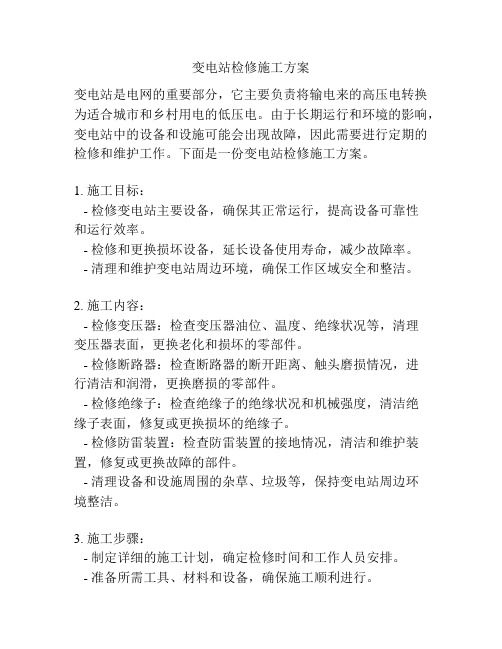 变电站检修施工方案

变电站是电网的重要部分，它主要负责将输电来的高压电转换为适合城市和乡村用电的低压电。由于长期运行和环境的影响，变电站中的设备和设施可能会出现故障，因此需要进行定期的检修和维护工作。下面是一份变电站检修施工方案。

1. 施工目标：
- 检修变电站主要设备，确保其正常运行，提高设备可靠性和运行效率。
- 检修和更换损坏设备，延长设备使用寿命，减少故障率。
- 清理和维护变电站周边环境，确保工作区域安全和整洁。

2. 施工内容：
- 检修变压器：检查变压器油位、温度、绝缘状况等，清理变压器表面，更换老化和损坏的零部件。
- 检修断路器：检查断路器的断开距离、触头磨损情况，进行清洁和润滑，更换磨损的零部件。
- 检修绝缘子：检查绝缘子的绝缘状况和机械强度，清洁绝缘子表面，修复或更换损坏的绝缘子。
- 检修防雷装置：检查防雷装置的接地情况，清洁和维护装置，修复或更换故障的部件。
- 清理设备和设施周围的杂草、垃圾等，保持变电站周边环境整洁。

3. 施工步骤：
- 制定详细的施工计划，确定检修时间和工作人员安排。
- 准备所需工具、材料和设备，确保施工顺利进行。